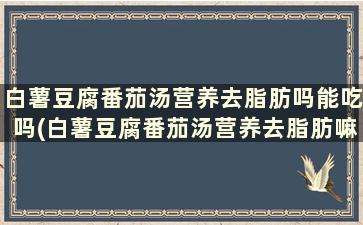 白薯豆腐番茄汤营养去脂肪吗能吃吗(白薯豆腐番茄汤营养去脂肪嘛